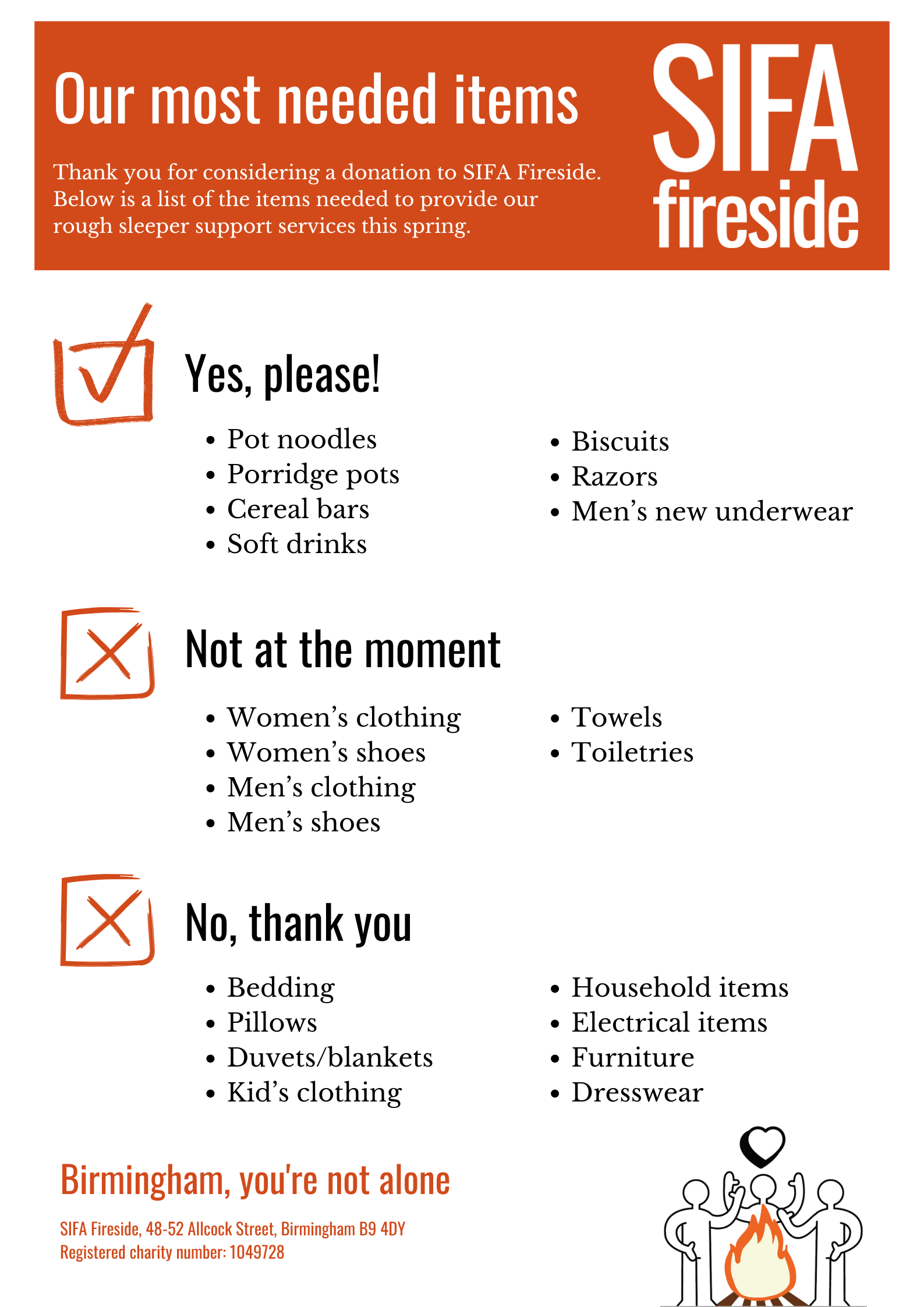 Our most needed items

Thank you for considering a donation to SIFA Fireside. Below is a list of the items needed to provide our rough sleeper support services this spring.

SIFA fireside

Yes, please!

- Pot noodles
- Porridge pots
- Cereal bars
- Soft drinks

- Biscuits
- Razors
- Men’s new underwear

Not at the moment

- Women’s clothing
- Women’s shoes
- Men’s clothing
- Men’s shoes

- Towels
- Toiletries

No, thank you

- Bedding
- Pillows
- Duvets/blankets
- Kid’s clothing

- Household items
- Electrical items
- Furniture
- Dresswear

Birmingham, you're not alone

SIFA Fireside, 48-52 Allcock Street, Birmingham B9 4DY
Registered charity number: 1049728